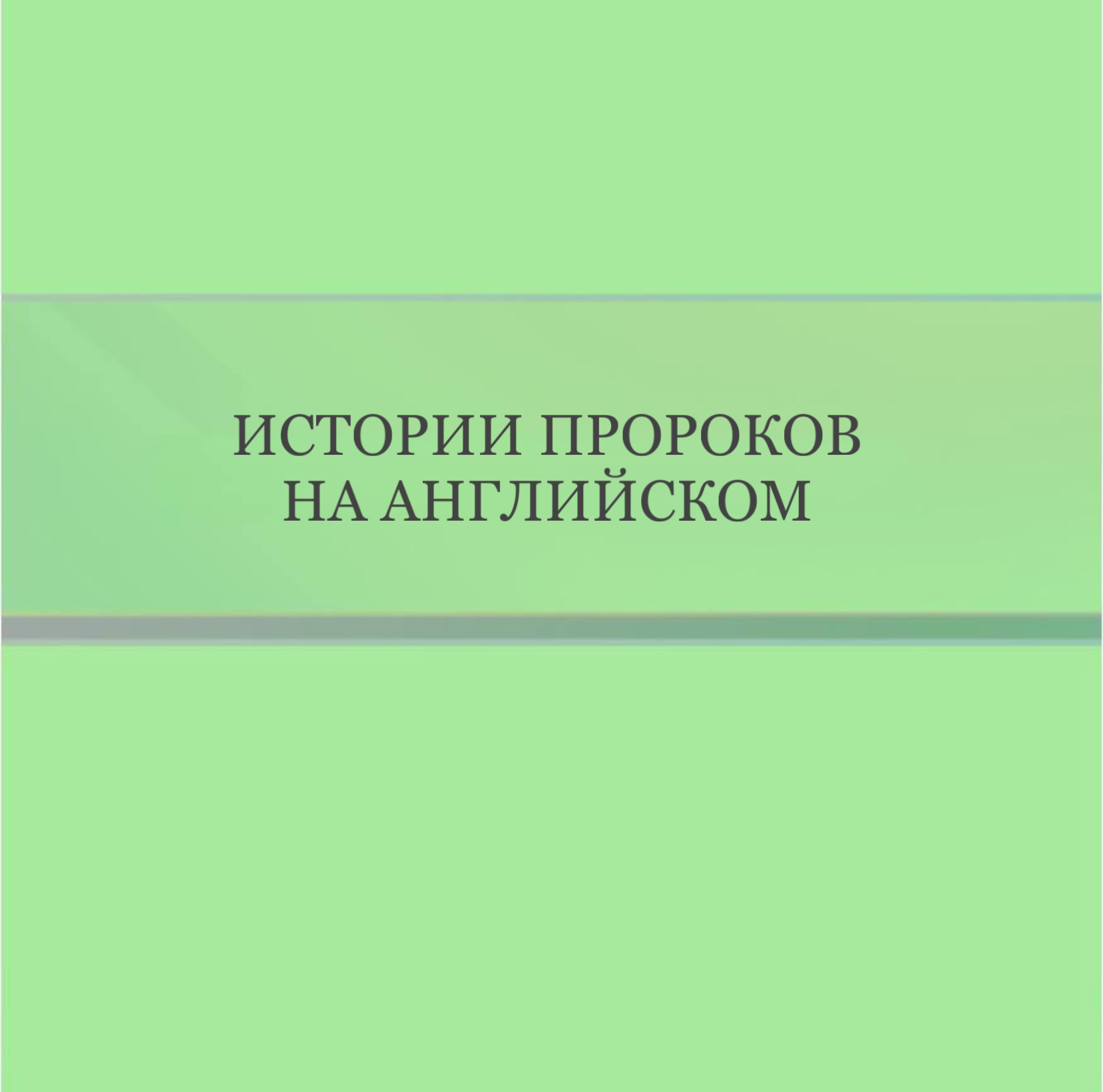 ИСТОРИИ ПРОРОКОВ
НА АНГЛИЙСКОМ